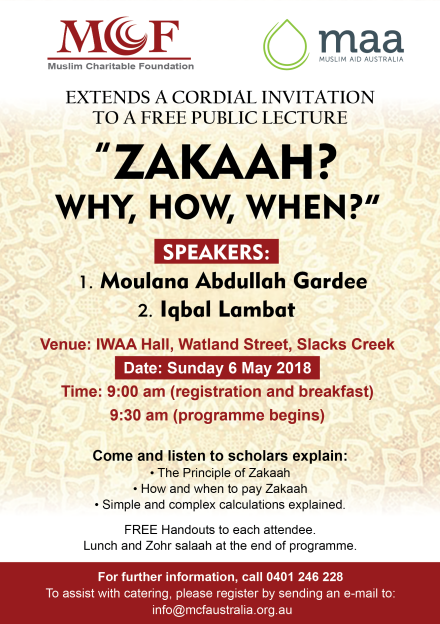 MCF
Muslim Charitable Foundation

maa
MUSLIM AID AUSTRALIA

EXTENDS A CORDIAL INVITATION TO A FREE PUBLIC LECTURE

"ZAKAAH? WHY, HOW, WHEN?"

SPEAKERS:
1. Moulana Abdullah Gardee
2. Iqbal Lambat

Venue: IWAA Hall, Watland Street, Slacks Creek
Date: Sunday 6 May 2018
Time: 9:00 am (registration and breakfast)
9:30 am (programme begins)

Come and listen to scholars explain:
• The Principle of Zakaah
• How and when to pay Zakaah
• Simple and complex calculations explained.

FREE Handouts to each attendee.
Lunch and Zohr salaah at the end of programme.

For further information, call 0401 246 228
To assist with catering, please register by sending an e-mail to:
info@mcfaustralia.org.au